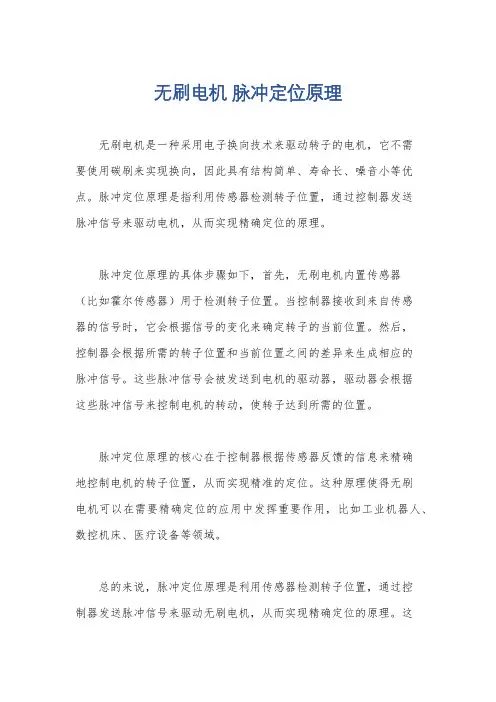 无刷电机 脉冲定位原理

无刷电机是一种采用电子换向技术来驱动转子的电机，它不需要使用碳刷来实现换向，因此具有结构简单、寿命长、噪音小等优点。脉冲定位原理是指利用传感器检测转子位置，通过控制器发送脉冲信号来驱动电机，从而实现精确定位的原理。

脉冲定位原理的具体步骤如下，首先，无刷电机内置传感器（比如霍尔传感器）用于检测转子位置。当控制器接收到来自传感器的信号时，它会根据信号的变化来确定转子的当前位置。然后，控制器会根据所需的转子位置和当前位置之间的差异来生成相应的脉冲信号。这些脉冲信号会被发送到电机的驱动器，驱动器会根据这些脉冲信号来控制电机的转动，使转子达到所需的位置。

脉冲定位原理的核心在于控制器根据传感器反馈的信息来精确地控制电机的转子位置，从而实现精准的定位。这种原理使得无刷电机可以在需要精确定位的应用中发挥重要作用，比如工业机器人、数控机床、医疗设备等领域。

总的来说，脉冲定位原理是利用传感器检测转子位置，通过控制器发送脉冲信号来驱动无刷电机，从而实现精确定位的原理。这